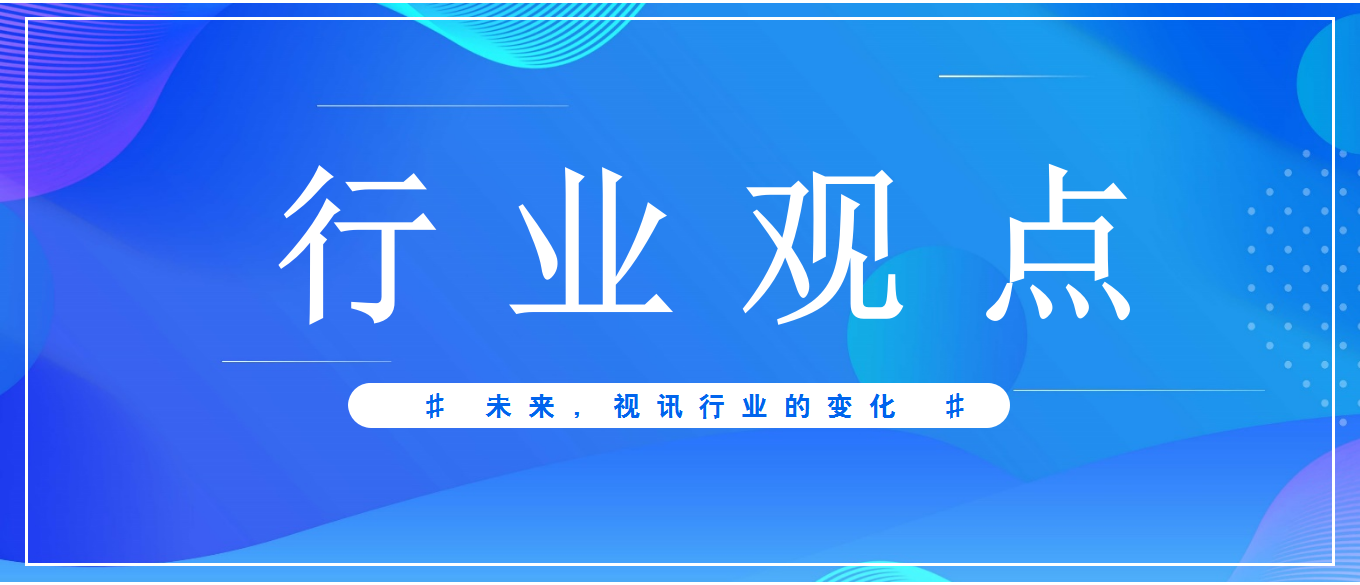 行业观点

# 未来，视讯行业的变化 #